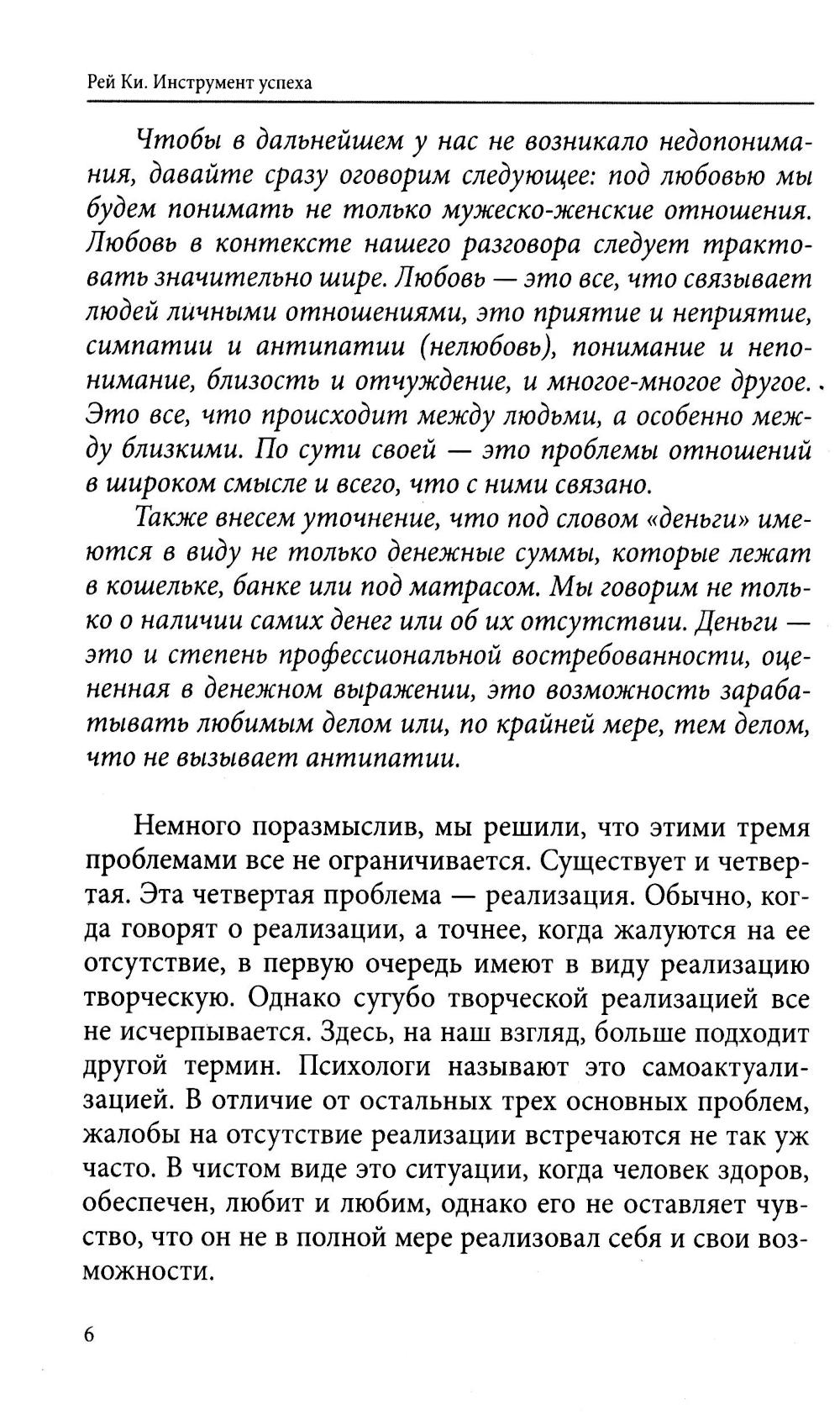 Рей Ки. Инструмент успеха

Чтобы в дальнейшем у нас не возникало недопонимания, давайте сразу оговорим следующее: под любовью мы будем понимать не только мужеско-женские отношения. Любовь в контексте нашего разговора следует трактовать значительно шире. Любовь — это все, что связывает людей личными отношениями, это приятие и неприятие, симпатии и антипатии (нелюбовь), понимание и непонимание, близость и отчуждение, и многое-многое другое. Это все, что происходит между людьми, а особенно между близкими. По сути своей — это проблемы отношений в широком смысле и всего, что с ними связано.

Также внесем уточнение, что под словом «деньги» имеются в виду не только денежные суммы, которые лежат в кошельке, банке или под матрасом. Мы говорим не только о наличии самих денег или об их отсутствии. Деньги — это и степень профессиональной востребованности, оцененная в денежном выражении, это возможность зарабатывать любимым делом или, по крайней мере, тем делом, что не вызывает антипатии.

Немного поразмыслив, мы решили, что этими тремя проблемами все не ограничивается. Существует и четвертая. Эта четвертая проблема — реализация. Обычно, когда говорят о реализации, а точнее, когда жалуются на ее отсутствие, в первую очередь имеют в виду реализацию творческую. Однако сугубо творческой реализацией все не исчерпывается. Здесь, на наш взгляд, больше подходит другой термин. Психологи называют это самоактуализацией. В отличие от остальных трех основных проблем, жалобы на отсутствие реализации встречаются не так уж часто. В чистом виде это ситуации, когда человек здоров, обеспечен, любит и любим, однако его не оставляет чувство, что он не в полной мере реализовал себя и свои возможности.

6